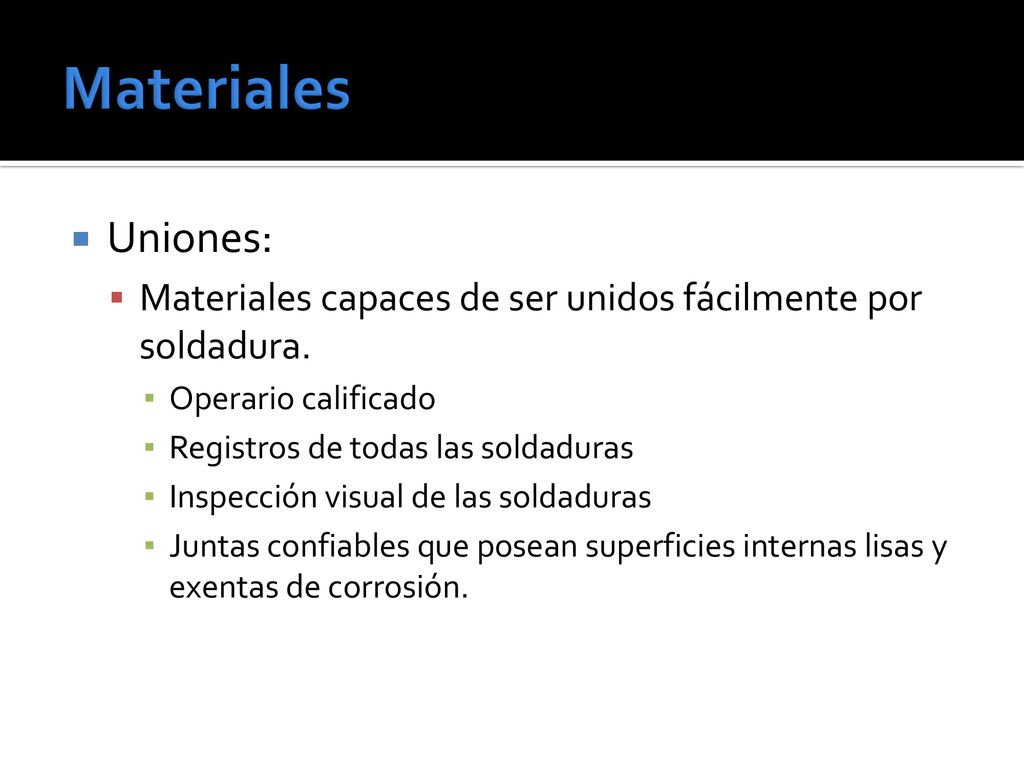 Materiales

Uniones:

Materiales capaces de ser unidos fácilmente por soldadura.

Operario calificado

Registros de todas las soldaduras

Inspección visual de las soldaduras

Juntas confiables que posean superficies internas lisas y exentas de corrosión.